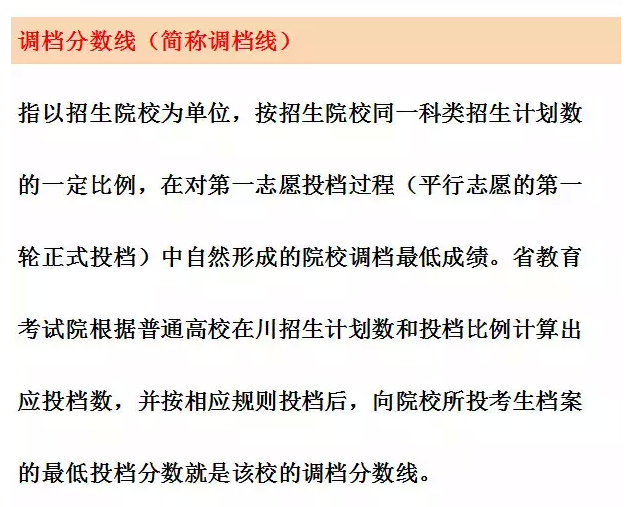 调档分数线（简称调档线）

指以招生院校为单位，按招生院校同一科类招生计划数的一定比例，在对第一志愿投档过程（平行志愿的第一轮正式投档）中自然形成的院校调档最低成绩。省教育考试院根据普通高校在川招生计划数和投档比例计算出应投档数，并按相应规则投档后，向院校所投考生档案的最低投档分数就是该校的调档分数线。